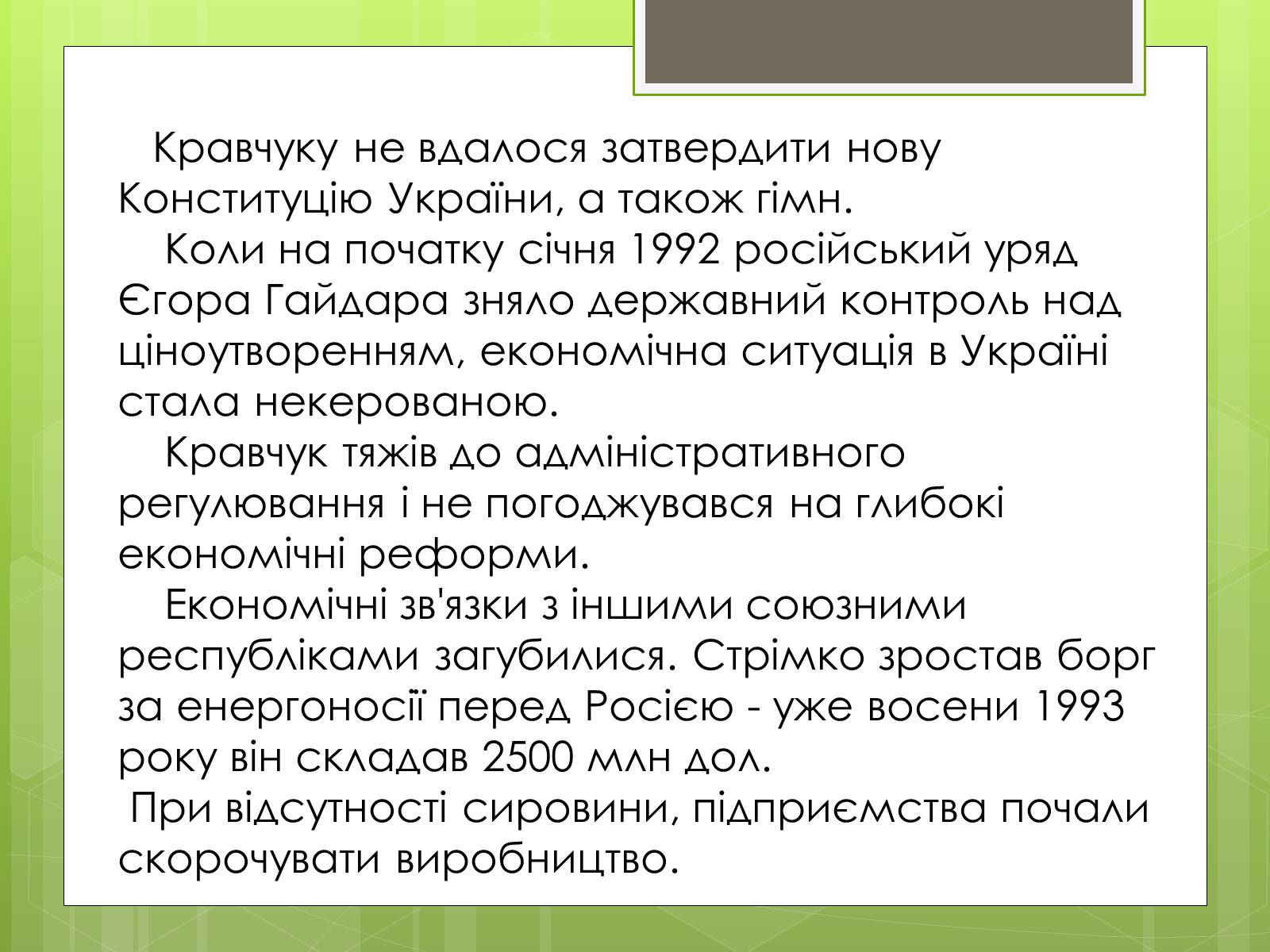 Кравчуку не вдалося затвердити нову Конституцію України, а також гімн.

Коли на початку січня 1992 російський уряд Єгора Гайдара зняло державний контроль над ціноутворенням, економічна ситуація в Україні стала некерованою.

Кравчук тяжів до адміністративного регулювання і не погоджувався на глибокі економічні реформи.

Економічні зв'язки з іншими союзними республіками загубилися. Стрімко зростав борг за енергоносії перед Росією - уже восени 1993 року він складав 2500 млн дол.

При відсутності сировини, підприємства почали скорочувати виробництво.